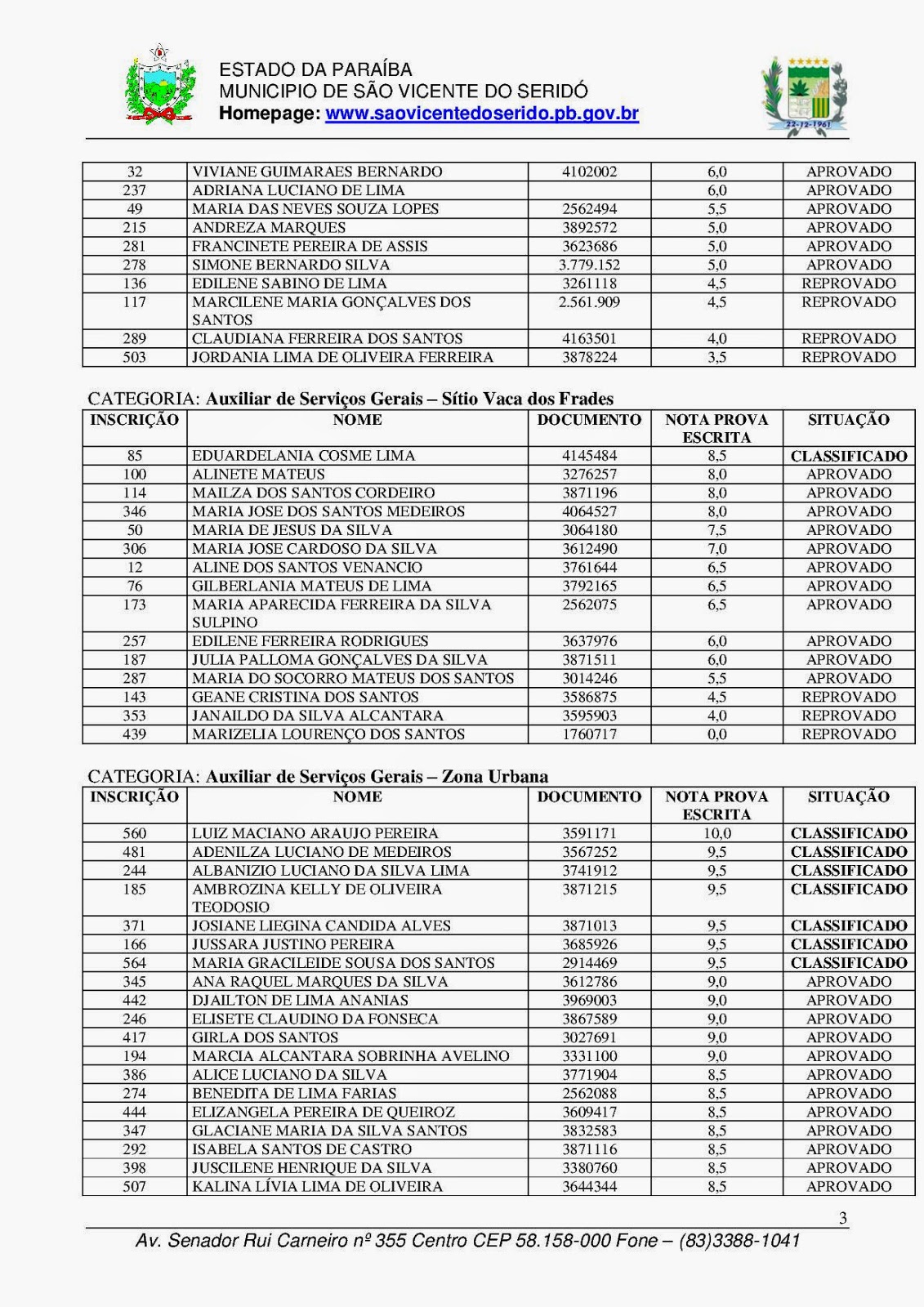 ESTADO DA PARAÍBA
MUNICIPIO DE SÃO VICENTE DO SERIDÓ
Homepage: www.saovicentedoserido.pb.gov.br

22-12-1961

| 32 | VIVIANE GUIMARAES BERNARDO | 4102002 | 6,0 | APROVADO |
|---|---|---|---|---|
| 237 | ADRIANA LUCIANO DE LIMA | | 6,0 | APROVADO |
| 49 | MARIA DAS NEVES SOUZA LOPES | 2562494 | 5,5 | APROVADO |
| 215 | ANDREZA MARQUES | 3892572 | 5,0 | APROVADO |
| 281 | FRANCINETE PEREIRA DE ASSIS | 3623686 | 5,0 | APROVADO |
| 278 | SIMONE BERNARDO SILVA | 3.779.152 | 5,0 | APROVADO |
| 136 | EDILENE SABINO DE LIMA | 3261118 | 4,5 | REPROVADO |
| 117 | MARCILENE MARIA GONÇALVES DOS SANTOS | 2.561.909 | 4,5 | REPROVADO |
| 289 | CLAUDIANA FERREIRA DOS SANTOS | 4163501 | 4,0 | REPROVADO |
| 503 | JORDANIA LIMA DE OLIVEIRA FERREIRA | 3878224 | 3,5 | REPROVADO |

CATEGORIA: Auxiliar de Serviços Gerais – Sítio Vaca dos Frades

| INSCRIÇÃO | NOME | DOCUMENTO | NOTA PROVA ESCRITA | SITUAÇÃO |
|---|---|---|---|---|
| 85 | EDUARDELANIA COSME LIMA | 4145484 | 8,5 | CLASSIFICADO |
| 100 | ALINETE MATEUS | 3276257 | 8,0 | APROVADO |
| 114 | MAILZA DOS SANTOS CORDEIRO | 3871196 | 8,0 | APROVADO |
| 346 | MARIA JOSE DOS SANTOS MEDEIROS | 4064527 | 8,0 | APROVADO |
| 50 | MARIA DE JESUS DA SILVA | 3064180 | 7,5 | APROVADO |
| 306 | MARIA JOSE CARDOSO DA SILVA | 3612490 | 7,0 | APROVADO |
| 12 | ALINE DOS SANTOS VENANCIO | 3761644 | 6,5 | APROVADO |
| 76 | GILBERLANIA MATEUS DE LIMA | 3792165 | 6,5 | APROVADO |
| 173 | MARIA APARECIDA FERREIRA DA SILVA SULPINO | 2562075 | 6,5 | APROVADO |
| 257 | EDILENE FERREIRA RODRIGUES | 3637976 | 6,0 | APROVADO |
| 187 | JULIA PALLOMA GONÇALVES DA SILVA | 3871511 | 6,0 | APROVADO |
| 287 | MARIA DO SOCORRO MATEUS DOS SANTOS | 3014246 | 5,5 | APROVADO |
| 143 | GEANE CRISTINA DOS SANTOS | 3586875 | 4,5 | REPROVADO |
| 353 | JANAILDO DA SILVA ALCANTARA | 3595903 | 4,0 | REPROVADO |
| 439 | MARIZELIA LOURENÇO DOS SANTOS | 1760717 | 0,0 | REPROVADO |

CATEGORIA: Auxiliar de Serviços Gerais – Zona Urbana

| INSCRIÇÃO | NOME | DOCUMENTO | NOTA PROVA ESCRITA | SITUAÇÃO |
|---|---|---|---|---|
| 560 | LUIZ MACIANO ARAUJO PEREIRA | 3591171 | 10,0 | CLASSIFICADO |
| 481 | ADENILZA LUCIANO DE MEDEIROS | 3567252 | 9,5 | CLASSIFICADO |
| 244 | ALBANIZIO LUCIANO DA SILVA LIMA | 3741912 | 9,5 | CLASSIFICADO |
| 185 | AMBROZINA KELLY DE OLIVEIRA TEODOSIO | 3871215 | 9,5 | CLASSIFICADO |
| 371 | JOSIANE LIEGINA CANDIDA ALVES | 3871013 | 9,5 | CLASSIFICADO |
| 166 | JUSSARA JUSTINO PEREIRA | 3685926 | 9,5 | CLASSIFICADO |
| 564 | MARIA GRACILEIDE SOUSA DOS SANTOS | 2914469 | 9,5 | CLASSIFICADO |
| 345 | ANA RAQUEL MARQUES DA SILVA | 3612786 | 9,0 | APROVADO |
| 442 | DJAILTON DE LIMA ANANIAS | 3969003 | 9,0 | APROVADO |
| 246 | ELISETE CLAUDINO DA FONSECA | 3867589 | 9,0 | APROVADO |
| 417 | GIRLA DOS SANTOS | 3027691 | 9,0 | APROVADO |
| 194 | MARCIA ALCANTARA SOBRINHA AVELINO | 3331100 | 9,0 | APROVADO |
| 386 | ALICE LUCIANO DA SILVA | 3771904 | 8,5 | APROVADO |
| 274 | BENEDITA DE LIMA FARIAS | 2562088 | 8,5 | APROVADO |
| 444 | ELIZANGELA PEREIRA DE QUEIROZ | 3609417 | 8,5 | APROVADO |
| 347 | GLACIANE MARIA DA SILVA SANTOS | 3832583 | 8,5 | APROVADO |
| 292 | ISABELA SANTOS DE CASTRO | 3871116 | 8,5 | APROVADO |
| 398 | JUSCILENE HENRIQUE DA SILVA | 3380760 | 8,5 | APROVADO |
| 507 | KALINA LÍVIA LIMA DE OLIVEIRA | 3644344 | 8,5 | APROVADO |

3

Av. Senador Rui Carneiro nº 355 Centro CEP 58.158-000 Fone – (83)3388-1041